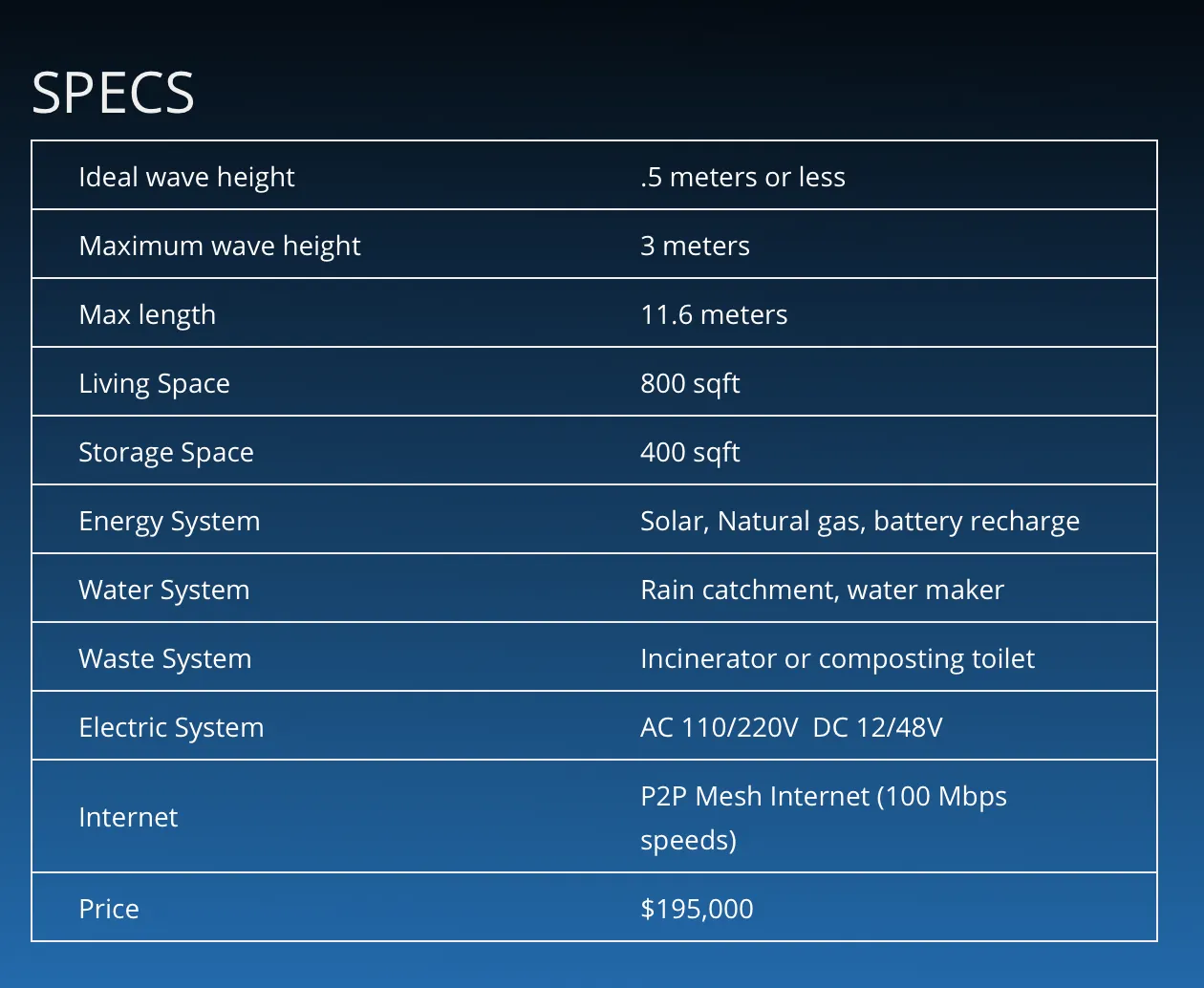 SPECS

| Ideal wave height | .5 meters or less |
|---|---|
| Maximum wave height | 3 meters |
| Max length | 11.6 meters |
| Living Space | 800 sqft |
| Storage Space | 400 sqft |
| Energy System | Solar, Natural gas, battery recharge |
| Water System | Rain catchment, water maker |
| Waste System | Incinerator or composting toilet |
| Electric System | AC 110/220V DC 12/48V |
| Internet | P2P Mesh Internet (100 Mbps speeds) |
| Price | \$195,000 |